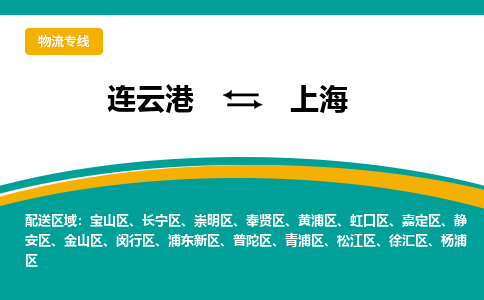 物流专线

连云港 ⇆ 上海

配送区域：宝山区、长宁区、崇明区、奉贤区、黄浦区、虹口区、嘉定区、静安区、金山区、闵行区、浦东新区、普陀区、青浦区、松江区、徐汇区、杨浦区